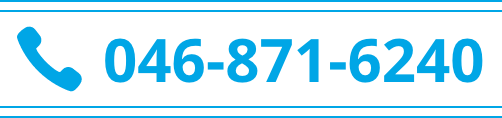 046-871-6240